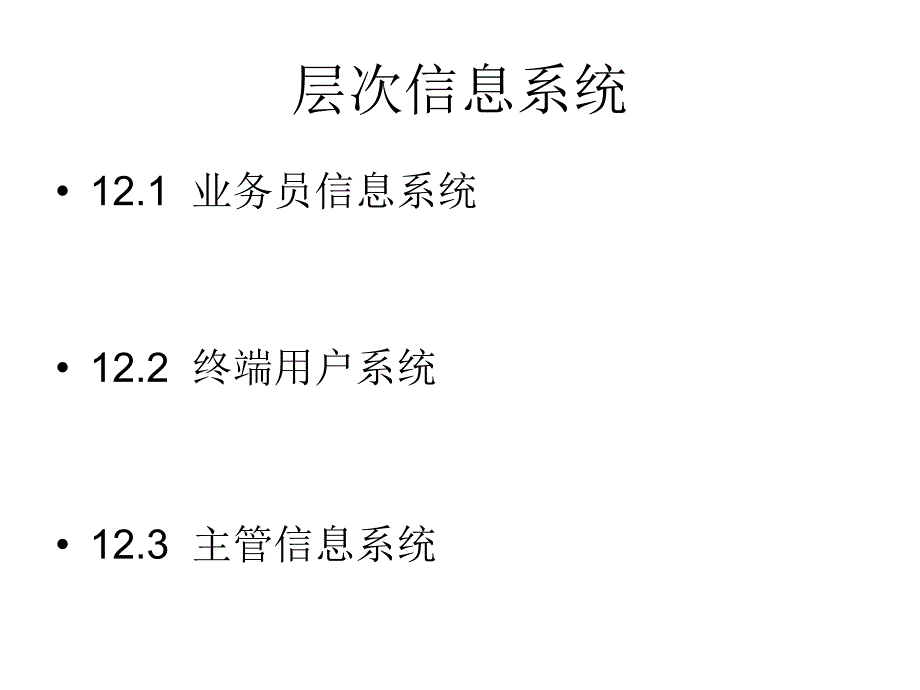 层次信息系统

• 12.1 业务员信息系统

• 12.2 终端用户系统

• 12.3 主管信息系统